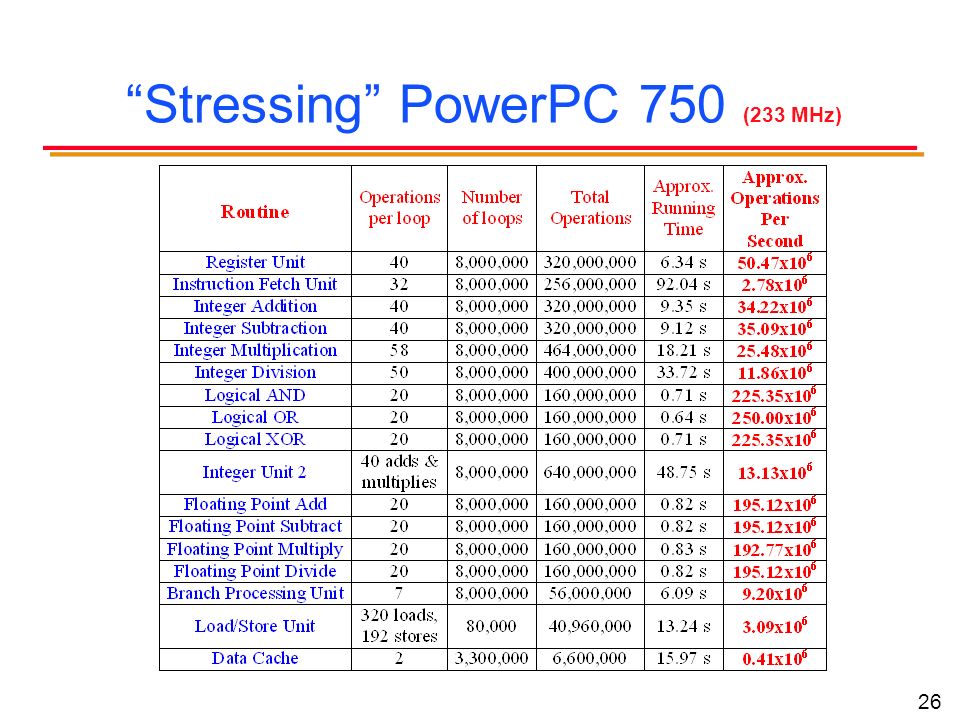 “Stressing” PowerPC 750 (233 MHz)

| Routine | Operations per loop | Number of loops | Total Operations | Approx. Running Time | Approx. Operations Per Second |
|---|---|---|---|---|---|
| Register Unit | 40 | 8,000,000 | 320,000,000 | 6.34 s | $50.47x10^6$ |
| Instruction Fetch Unit | 32 | 8,000,000 | 256,000,000 | 92.04 s | $2.78x10^6$ |
| Integer Addition | 40 | 8,000,000 | 320,000,000 | 9.35 s | $34.22x10^6$ |
| Integer Subtraction | 40 | 8,000,000 | 320,000,000 | 9.12 s | $35.09x10^6$ |
| Integer Multiplication | 58 | 8,000,000 | 464,000,000 | 18.21 s | $25.48x10^6$ |
| Integer Division | 50 | 8,000,000 | 400,000,000 | 33.72 s | $11.86x10^6$ |
| Logical AND | 20 | 8,000,000 | 160,000,000 | 0.71 s | $225.35x10^6$ |
| Logical OR | 20 | 8,000,000 | 160,000,000 | 0.64 s | $250.00x10^6$ |
| Logical XOR | 20 | 8,000,000 | 160,000,000 | 0.71 s | $225.35x10^6$ |
| Integer Unit 2 | 40 adds & multiplies | 8,000,000 | 640,000,000 | 48.75 s | $13.13x10^6$ |
| Floating Point Add | 20 | 8,000,000 | 160,000,000 | 0.82 s | $195.12x10^6$ |
| Floating Point Subtract | 20 | 8,000,000 | 160,000,000 | 0.82 s | $195.12x10^6$ |
| Floating Point Multiply | 20 | 8,000,000 | 160,000,000 | 0.83 s | $192.77x10^6$ |
| Floating Point Divide | 20 | 8,000,000 | 160,000,000 | 0.82 s | $195.12x10^6$ |
| Branch Processing Unit | 7 | 8,000,000 | 56,000,000 | 6.09 s | $9.20x10^6$ |
| Load/Store Unit | 320 loads, 192 stores | 80,000 | 40,960,000 | 13.24 s | $3.09x10^6$ |
| Data Cache | 2 | 3,300,000 | 6,600,000 | 15.97 s | $0.41x10^6$ |

26